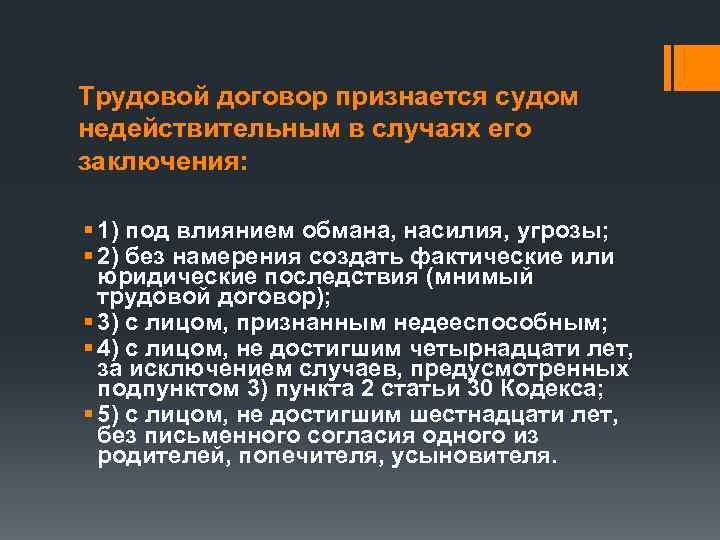 Трудовой договор признается судом недействительным в случаях его заключения:

• 1) под влиянием обмана, насилия, угрозы;
• 2) без намерения создать фактические или юридические последствия (мнимый трудовой договор);
• 3) с лицом, признанным недееспособным;
• 4) с лицом, не достигшим четырнадцати лет, за исключением случаев, предусмотренных подпунктом 3) пункта 2 статьи 30 Кодекса;
• 5) с лицом, не достигшим шестнадцати лет, без письменного согласия одного из родителей, попечителя, усыновителя.